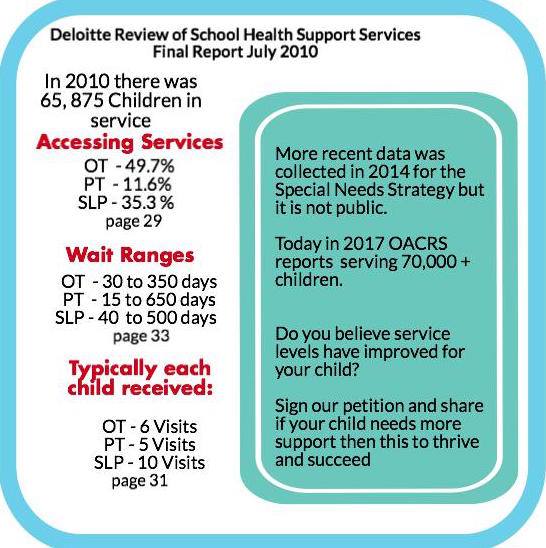 Deloitte Review of School Health Support Services
Final Report July 2010

In 2010 there was 65, 875 Children in service

Accessing Services

OT - 49.7%
PT - 11.6%
SLP - 35.3 %
page 29

Wait Ranges

OT - 30 to 350 days
PT - 15 to 650 days
SLP - 40 to 500 days
page 33

Typically each child received:

OT - 6 Visits
PT - 5 Visits
SLP - 10 Visits
page 31

More recent data was collected in 2014 for the Special Needs Strategy but it is not public.

Today in 2017 OACRS reports serving 70,000 + children.

Do you believe service levels have improved for your child?

Sign our petition and share if your child needs more support then this to thrive and succeed